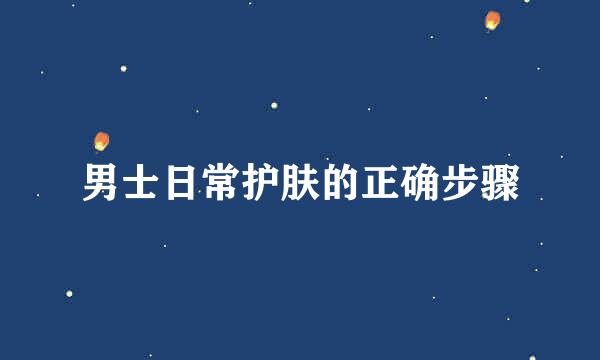 男士日常护肤的正确步骤